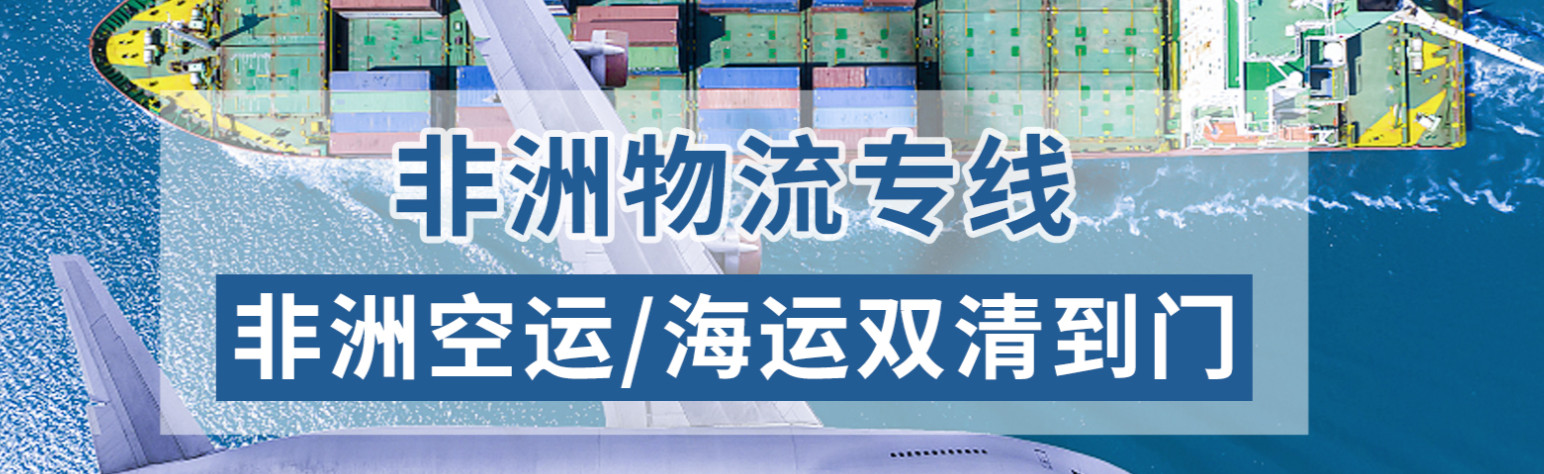 非洲物流专线

非洲空运/海运双清到门